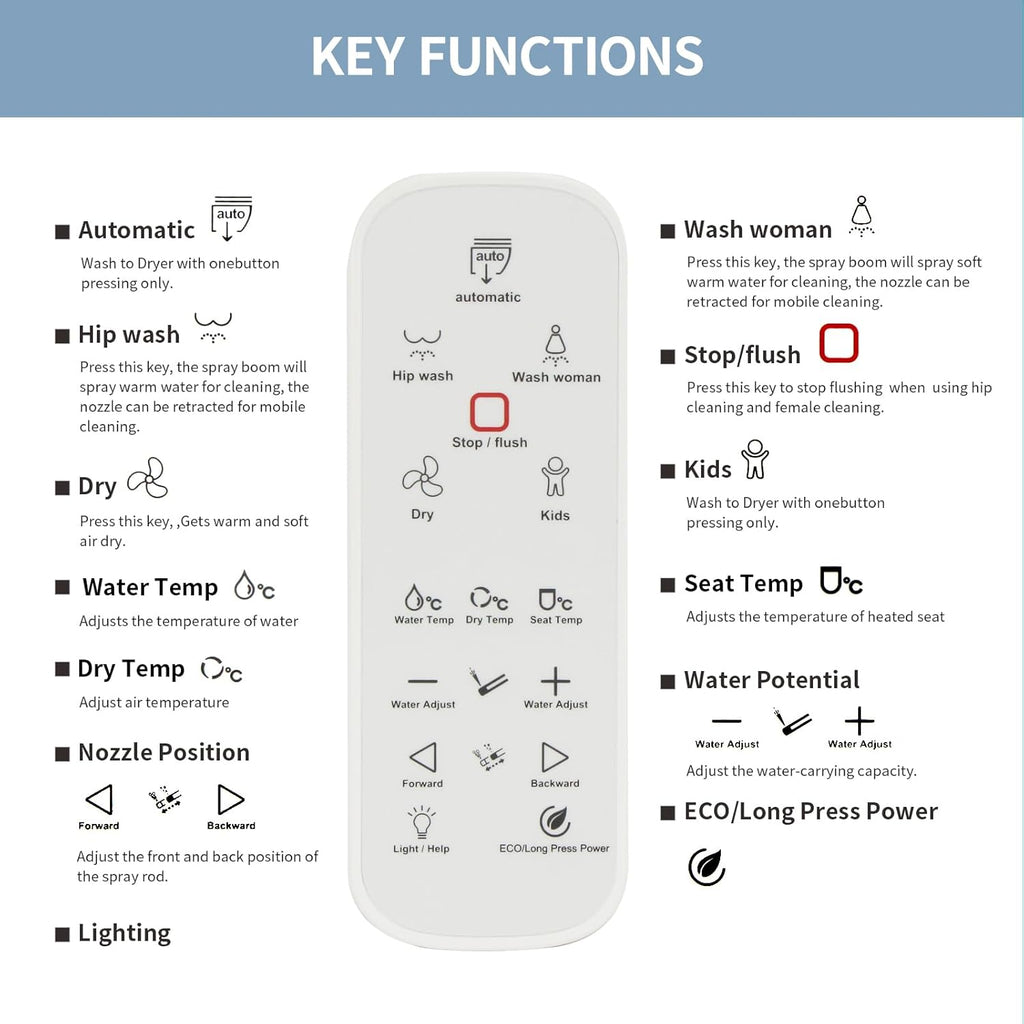 KEY FUNCTIONS

■ Automatic auto

Wash to Dryer with onebutton pressing only.

■ Hip wash

Press this key, the spray boom will spray warm water for cleaning, the nozzle can be retracted for mobile cleaning.

■ Dry

Press this key, ,Gets warm and soft air dry.

■ Water Temp °C

Adjusts the temperature of water

■ Dry Temp °C

Adjust air temperature

■ Nozzle Position

Forward Backward

Adjust the front and back position of the spray rod.

■ Lighting

auto
automatic

Hip wash
Wash woman

Stop / flush

Dry
Kids

°C Water Temp
°C Dry Temp
°C Seat Temp

Water Adjust
Water Adjust

Forward
Backward

Light / Help
ECO/Long Press Power

■ Wash woman

Press this key, the spray boom will spray soft warm water for cleaning, the nozzle can be retracted for mobile cleaning.

■ Stop/flush

Press this key to stop flushing when using hip cleaning and female cleaning.

■ Kids

Wash to Dryer with onebutton pressing only.

■ Seat Temp °C

Adjusts the temperature of heated seat

■ Water Potential

Water Adjust Water Adjust

Adjust the water-carrying capacity.

■ ECO/Long Press Power